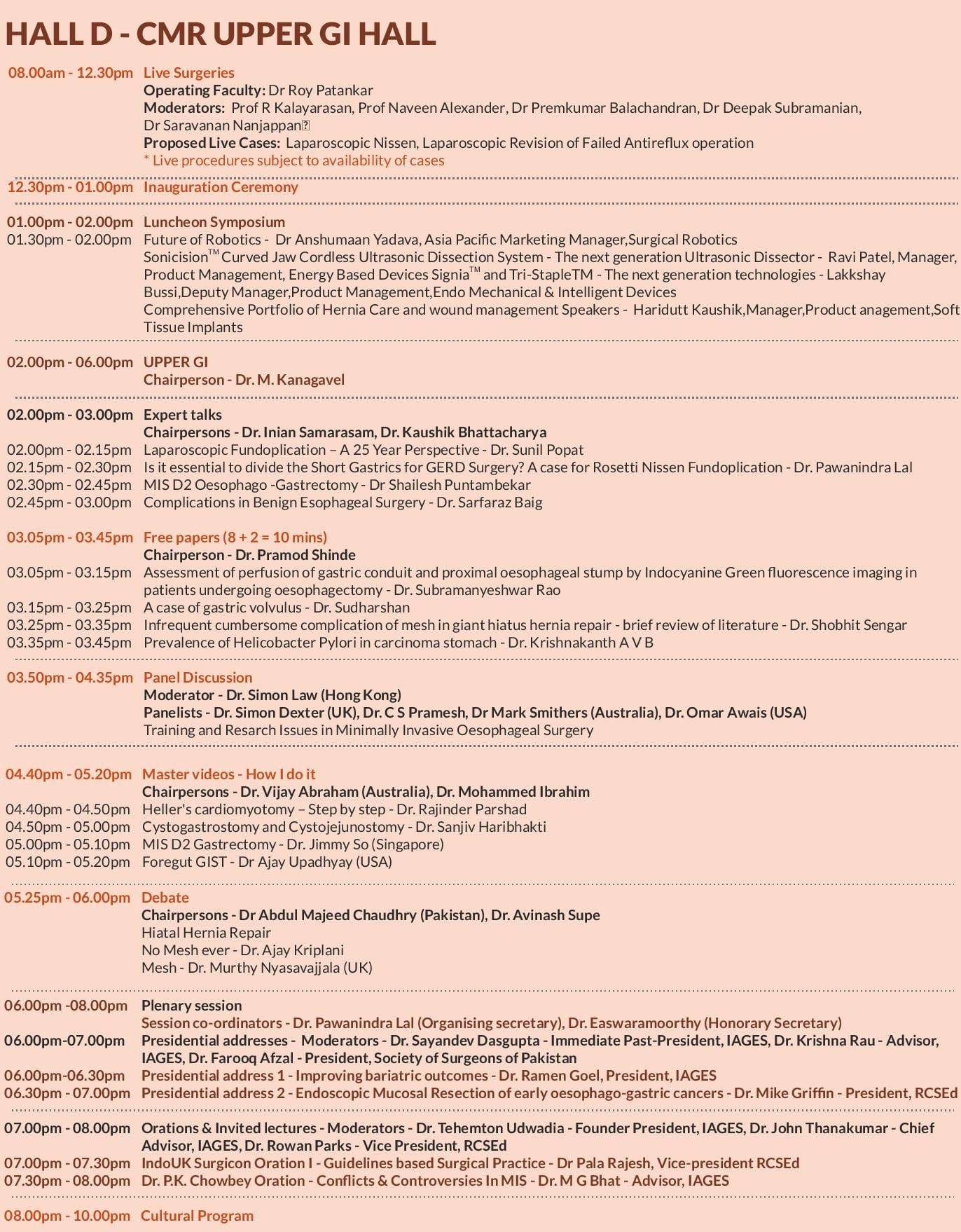 HALL D - CMR UPPER GI HALL

08.00am - 12.30pm Live Surgeries
Operating Faculty: Dr Roy Patankar
Moderators: Prof R Kalayarasan, Prof Naveen Alexander, Dr Premkumar Balachandran, Dr Deepak Subramanian, Dr Saravanan Nanjappan
Proposed Live Cases: Laparoscopic Nissen, Laparoscopic Revision of Failed Antireflux operation
* Live procedures subject to availability of cases

12.30pm - 01.00pm Inauguration Ceremony

01.00pm - 02.00pm Luncheon Symposium
01.30pm - 02.00pm Future of Robotics - Dr Anshumaan Yadava, Asia Pacific Marketing Manager,Surgical Robotics
Sonicision$^{TM}$ Curved Jaw Cordless Ultrasonic Dissection System - The next generation Ultrasonic Dissector - Ravi Patel, Manager, Product Management, Energy Based Devices Signia$^{TM}$ and Tri-StapleTM - The next generation technologies - Lakkshay Bussi,Deputy Manager,Product Management,Endo Mechanical & Intelligent Devices
Comprehensive Portfolio of Hernia Care and wound management Speakers - Haridutt Kaushik,Manager,Product anagement,Soft Tissue Implants

02.00pm - 06.00pm UPPER GI
Chairperson - Dr. M. Kanagavel

02.00pm - 03.00pm Expert talks
Chairpersons - Dr. Inian Samarasam, Dr. Kaushik Bhattacharya
02.00pm - 02.15pm Laparoscopic Fundoplication – A 25 Year Perspective - Dr. Sunil Popat
02.15pm - 02.30pm Is it essential to divide the Short Gastrics for GERD Surgery? A case for Rosetti Nissen Fundoplication - Dr. Pawanindra Lal
02.30pm - 02.45pm MIS D2 Oesophago -Gastrectomy - Dr Shailesh Puntambekar
02.45pm - 03.00pm Complications in Benign Esophageal Surgery - Dr. Sarfaraz Baig

03.05pm - 03.45pm Free papers (8 + 2 = 10 mins)
Chairperson - Dr. Pramod Shinde
03.05pm - 03.15pm Assessment of perfusion of gastric conduit and proximal oesophageal stump by Indocyanine Green fluorescence imaging in patients undergoing oesophagectomy - Dr. Subramanyeshwar Rao
03.15pm - 03.25pm A case of gastric volvulus - Dr. Sudharshan
03.25pm - 03.35pm Infrequent cumbersome complication of mesh in giant hiatus hernia repair - brief review of literature - Dr. Shobhit Sengar
03.35pm - 03.45pm Prevalence of Helicobacter Pylori in carcinoma stomach - Dr. Krishnakanth A V B

03.50pm - 04.35pm Panel Discussion
Moderator - Dr. Simon Law (Hong Kong)
Panelists - Dr. Simon Dexter (UK), Dr. C S Pramesh, Dr Mark Smithers (Australia), Dr. Omar Awais (USA)
Training and Resarch Issues in Minimally Invasive Oesophageal Surgery

04.40pm - 05.20pm Master videos - How I do it
Chairpersons - Dr. Vijay Abraham (Australia), Dr. Mohammed Ibrahim
04.40pm - 04.50pm Heller's cardiomyotomy – Step by step - Dr. Rajinder Parshad
04.50pm - 05.00pm Cystogastrostomy and Cystojejunostomy - Dr. Sanjiv Haribhakti
05.00pm - 05.10pm MIS D2 Gastrectomy - Dr. Jimmy So (Singapore)
05.10pm - 05.20pm Foregut GIST - Dr Ajay Upadhyay (USA)

05.25pm - 06.00pm Debate
Chairpersons - Dr Abdul Majeed Chaudhry (Pakistan), Dr. Avinash Supe
Hiatal Hernia Repair
No Mesh ever - Dr. Ajay Kriplani
Mesh - Dr. Murthy Nyasavajjala (UK)

06.00pm -08.00pm Plenary session
Session co-ordinators - Dr. Pawanindra Lal (Organising secretary), Dr. Easwaramoorthy (Honorary Secretary)
06.00pm-07.00pm Presidential addresses - Moderators - Dr. Sayandev Dasgupta - Immediate Past-President, IAGES, Dr. Krishna Rau - Advisor, IAGES, Dr. Farooq Afzal - President, Society of Surgeons of Pakistan
06.00pm-06.30pm Presidential address 1 - Improving bariatric outcomes - Dr. Ramen Goel, President, IAGES
06.30pm - 07.00pm Presidential address 2 - Endoscopic Mucosal Resection of early oesophago-gastric cancers - Dr. Mike Griffin - President, RCSEd

07.00pm - 08.00pm Orations & Invited lectures - Moderators - Dr. Tehemton Udwadia - Founder President, IAGES, Dr. John Thanakumar - Chief Advisor, IAGES, Dr. Rowan Parks - Vice President, RCSEd
07.00pm - 07.30pm IndoUK Surgicon Oration I - Guidelines based Surgical Practice - Dr Pala Rajesh, Vice-president RCSEd
07.30pm - 08.00pm Dr. P.K. Chowbey Oration - Conflicts & Controversies In MIS - Dr. M G Bhat - Advisor, IAGES

08.00pm - 10.00pm Cultural Program